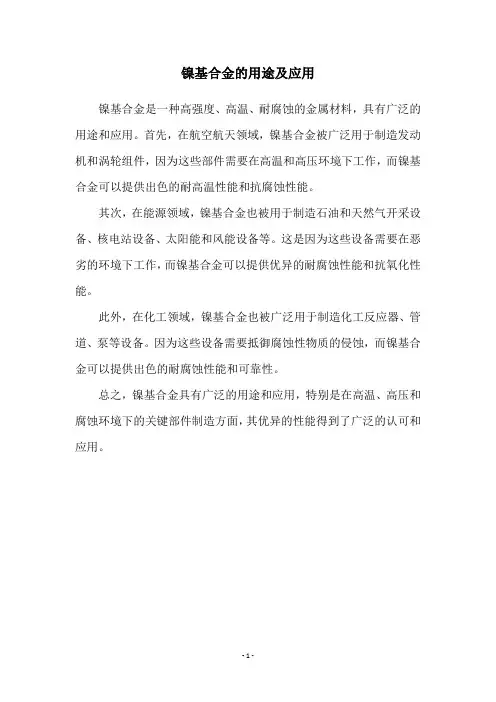 镍基合金的用途及应用

镍基合金是一种高强度、高温、耐腐蚀的金属材料，具有广泛的用途和应用。首先，在航空航天领域，镍基合金被广泛用于制造发动机和涡轮组件，因为这些部件需要在高温和高压环境下工作，而镍基合金可以提供出色的耐高温性能和抗腐蚀性能。

其次，在能源领域，镍基合金也被用于制造石油和天然气开采设备、核电站设备、太阳能和风能设备等。这是因为这些设备需要在恶劣的环境下工作，而镍基合金可以提供优异的耐腐蚀性能和抗氧化性能。

此外，在化工领域，镍基合金也被广泛用于制造化工反应器、管道、泵等设备。因为这些设备需要抵御腐蚀性物质的侵蚀，而镍基合金可以提供出色的耐腐蚀性能和可靠性。

总之，镍基合金具有广泛的用途和应用，特别是在高温、高压和腐蚀环境下的关键部件制造方面，其优异的性能得到了广泛的认可和应用。

- 1 -